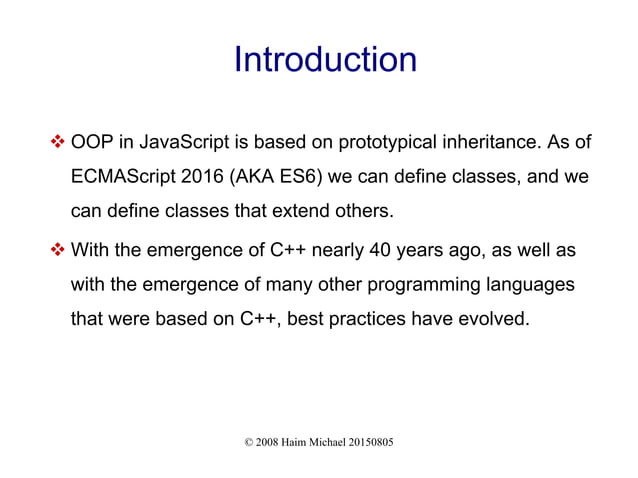 Introduction

❖ OOP in JavaScript is based on prototypical inheritance. As of ECMAScript 2016 (AKA ES6) we can define classes, and we can define classes that extend others.

❖ With the emergence of C++ nearly 40 years ago, as well as with the emergence of many other programming languages that were based on C++, best practices have evolved.

© 2008 Haim Michael 20150805